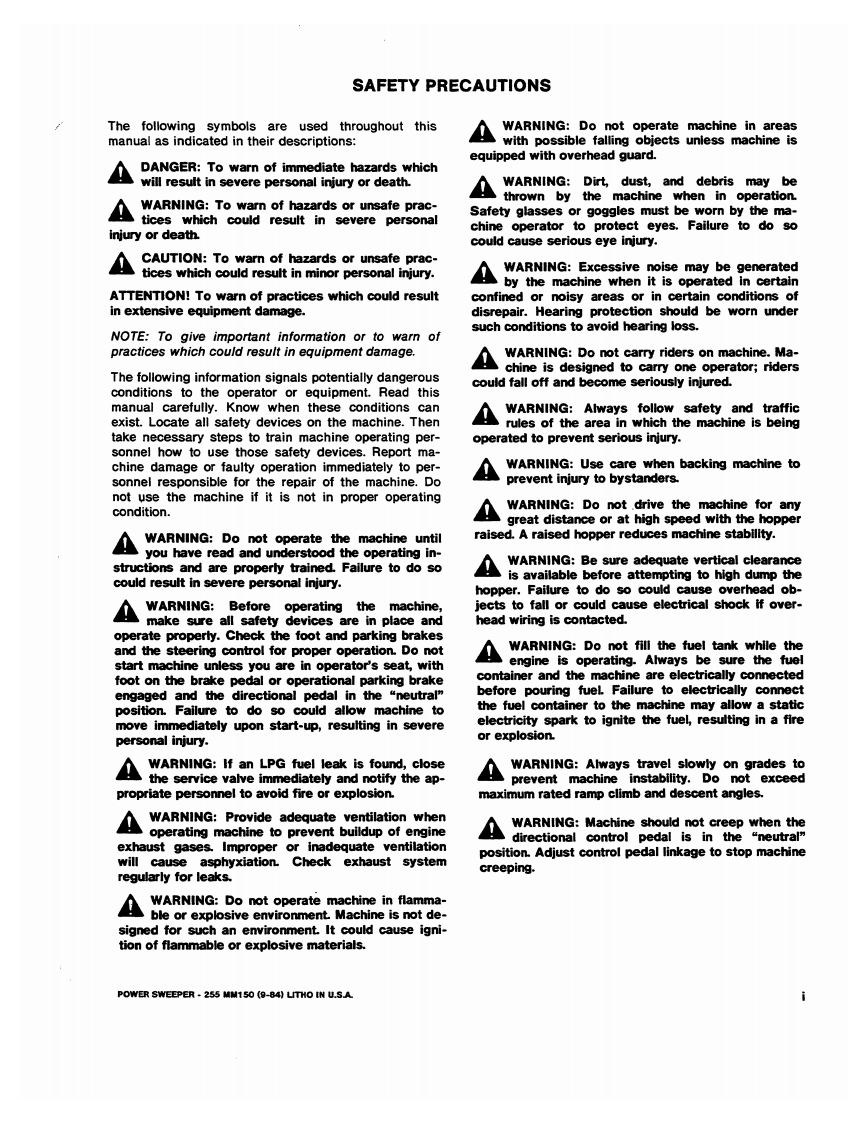 SAFETY PRECAUTIONS

The following symbols are used throughout this manual as indicated in their descriptions:

DANGER: To warn of immediate hazards which will result in severe personal injury or death.

WARNING: To warn of hazards or unsafe practices which could result in severe personal injury or death.

CAUTION: To warn of hazards or unsafe practices which could result in minor personal injury.

ATTENTION! To warn of practices which could result in extensive equipment damage.

NOTE: To give important information or to warn of practices which could result in equipment damage.

The following information signals potentially dangerous conditions to the operator or equipment. Read this manual carefully. Know when these conditions can exist. Locate all safety devices on the machine. Then take necessary steps to train machine operating personnel how to use those safety devices. Report machine damage or faulty operation immediately to personnel responsible for the repair of the machine. Do not use the machine if it is not in proper operating condition.

WARNING: Do not operate the machine until you have read and understood the operating instructions and are properly trained. Failure to do so could result in severe personal injury.

WARNING: Before operating the machine, make sure all safety devices are in place and operate properly. Check the foot and parking brakes and the steering control for proper operation. Do not start machine unless you are in operator's seat, with foot on the brake pedal or operational parking brake engaged and the directional pedal in the "neutral" position. Failure to do so could allow machine to move immediately upon start-up, resulting in severe personal injury.

WARNING: If an LPG fuel leak is found, close the service valve immediately and notify the appropriate personnel to avoid fire or explosion.

WARNING: Provide adequate ventilation when operating machine to prevent buildup of engine exhaust gases. Improper or inadequate ventilation will cause asphyxiation. Check exhaust system regularly for leaks.

WARNING: Do not operate machine in flammable or explosive environment. Machine is not designed for such an environment. It could cause ignition of flammable or explosive materials.

WARNING: Do not operate machine in areas with possible falling objects unless machine is equipped with overhead guard.

WARNING: Dirt, dust, and debris may be thrown by the machine when in operation. Safety glasses or goggles must be worn by the machine operator to protect eyes. Failure to do so could cause serious eye injury.

WARNING: Excessive noise may be generated by the machine when it is operated in certain confined or noisy areas or in certain conditions of disrepair. Hearing protection should be worn under such conditions to avoid hearing loss.

WARNING: Do not carry riders on machine. Machine is designed to carry one operator; riders could fall off and become seriously injured.

WARNING: Always follow safety and traffic rules of the area in which the machine is being operated to prevent serious injury.

WARNING: Use care when backing machine to prevent injury to bystanders.

WARNING: Do not drive the machine for any great distance or at high speed with the hopper raised. A raised hopper reduces machine stability.

WARNING: Be sure adequate vertical clearance is available before attempting to high dump the hopper. Failure to do so could cause overhead objects to fall or could cause electrical shock if overhead wiring is contacted.

WARNING: Do not fill the fuel tank while the engine is operating. Always be sure the fuel container and the machine are electrically connected before pouring fuel. Failure to electrically connect the fuel container to the machine may allow a static electricity spark to ignite the fuel, resulting in a fire or explosion.

WARNING: Always travel slowly on grades to prevent machine instability. Do not exceed maximum rated ramp climb and descent angles.

WARNING: Machine should not creep when the directional control pedal is in the "neutral" position. Adjust control pedal linkage to stop machine creeping.

POWER SWEEPER - 255 MM150 (9-84) LITHO IN U.S.A.

i